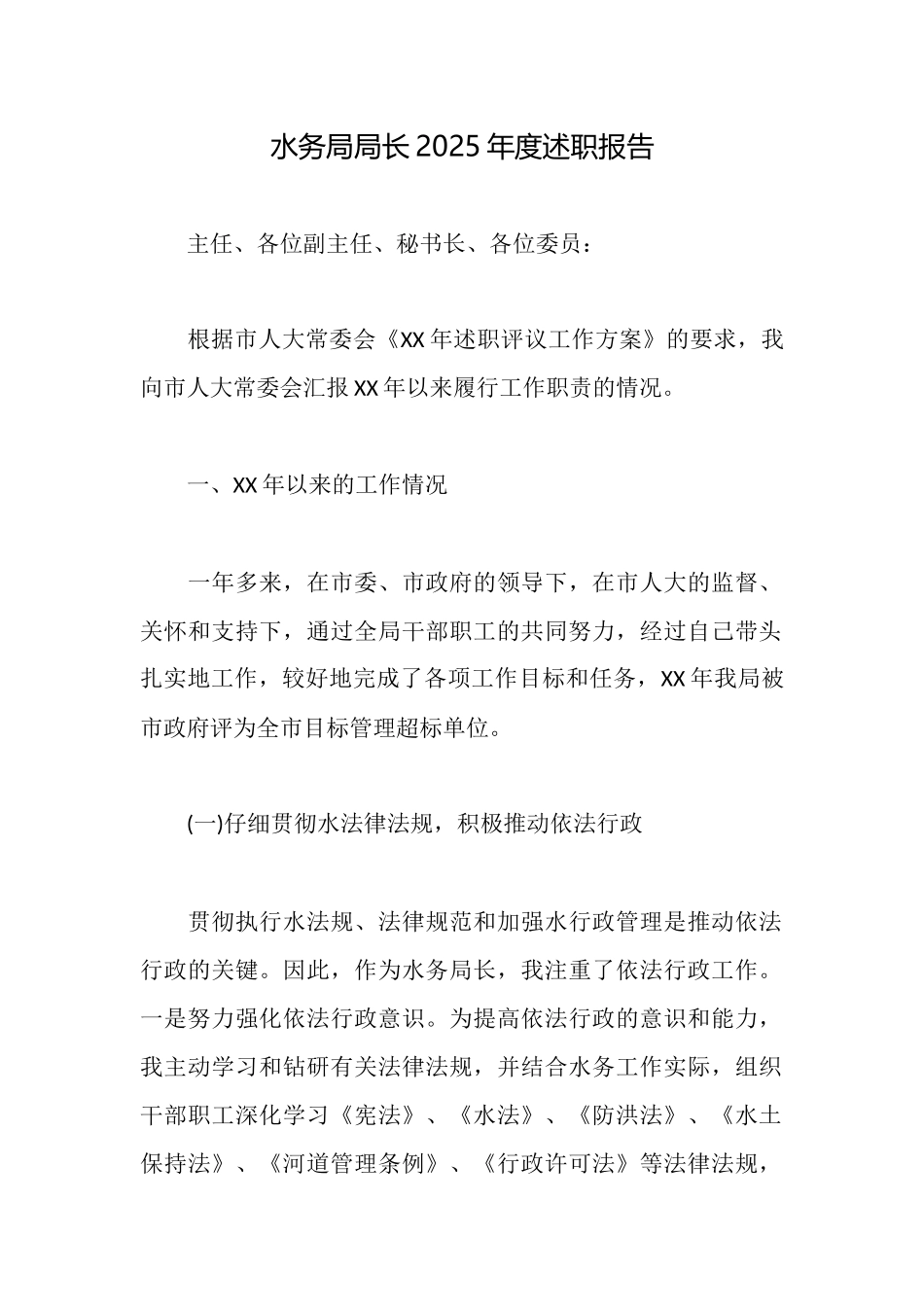 水务局局长2025年度述职报告

主任、各位副主任、秘书长、各位委员：

根据市人大常委会《XX年述职评议工作方案》的要求，我向市人大常委会汇报XX年以来履行工作职责的情况。

一、XX年以来的工作情况

一年多来，在市委、市政府的领导下，在市人大的监督、关怀和支持下，通过全局干部职工的共同努力，经过自己带头扎实地工作，较好地完成了各项工作目标和任务，XX年我局被市政府评为全市目标管理超标单位。

(一)仔细贯彻水法律法规，积极推动依法行政

贯彻执行水法规、法律规范和加强水行政管理是推动依法行政的关键。因此，作为水务局长，我注重了依法行政工作。一是努力强化依法行政意识。为提高依法行政的意识和能力，我主动学习和钻研有关法律法规，并结合水务工作实际，组织干部职工深化学习《宪法》、《水法》、《防洪法》、《水土保持法》、《河道管理条例》、《行政许可法》等法律法规，